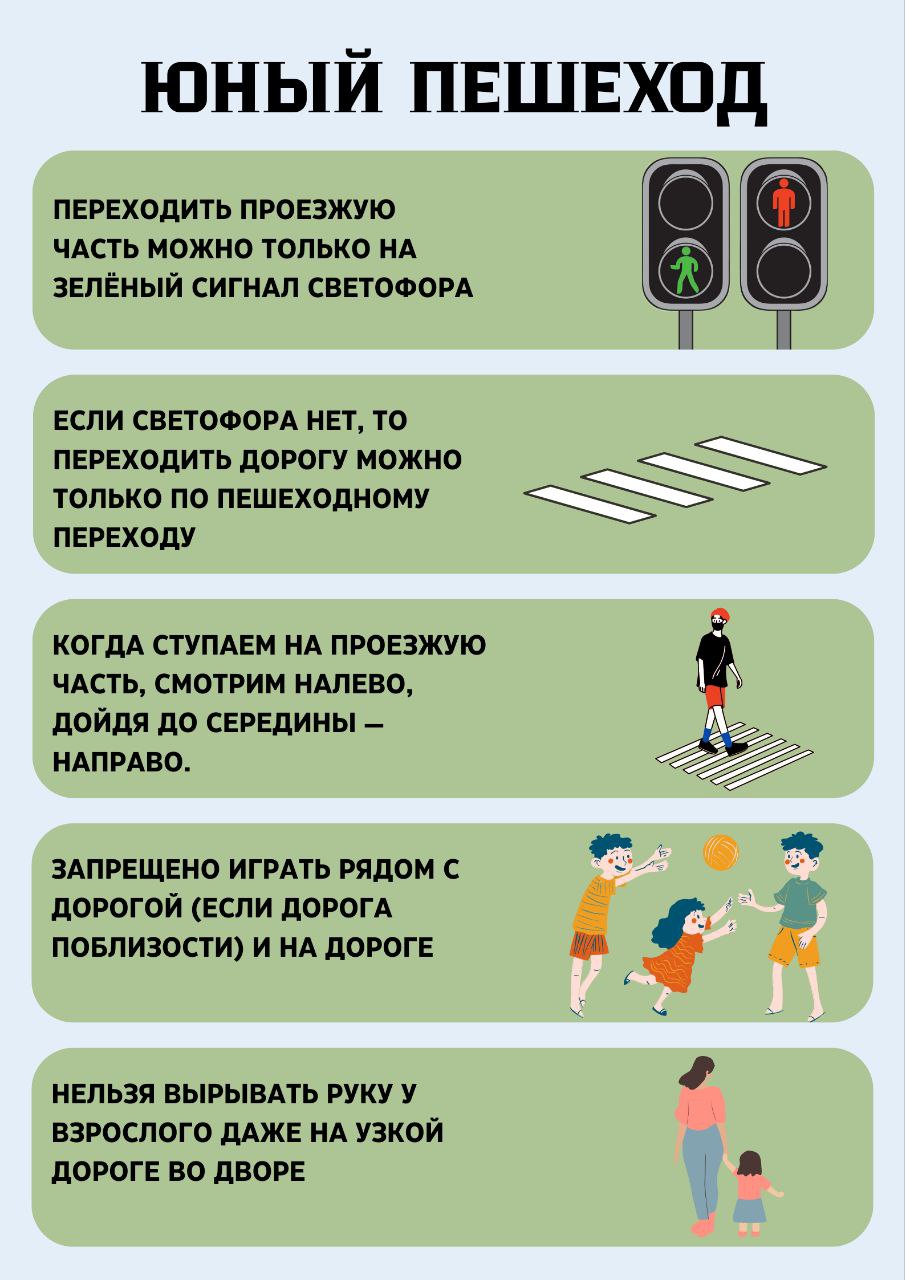 ЮНЫЙ ПЕШЕХОД

ПЕРЕХОДИТЬ ПРОЕЗЖУЮ ЧАСТЬ МОЖНО ТОЛЬКО НА ЗЕЛЁНЫЙ СИГНАЛ СВЕТОФОРА

ЕСЛИ СВЕТОФОРА НЕТ, ТО ПЕРЕХОДИТЬ ДОРОГУ МОЖНО ТОЛЬКО ПО ПЕШЕХОДНОМУ ПЕРЕХОДУ

КОГДА СТУПАЕМ НА ПРОЕЗЖУЮ ЧАСТЬ, СМОТРИМ НАЛЕВО, ДОЙДЯ ДО СЕРЕДИНЫ — НАПРАВО.

ЗАПРЕЩЕНО ИГРАТЬ РЯДОМ С ДОРОГОЙ (ЕСЛИ ДОРОГА ПОБЛИЗОСТИ) И НА ДОРОГЕ

НЕЛЬЗЯ ВЫРЫВАТЬ РУКУ У ВЗРОСЛОГО ДАЖЕ НА УЗКОЙ ДОРОГЕ ВО ДВОРЕ